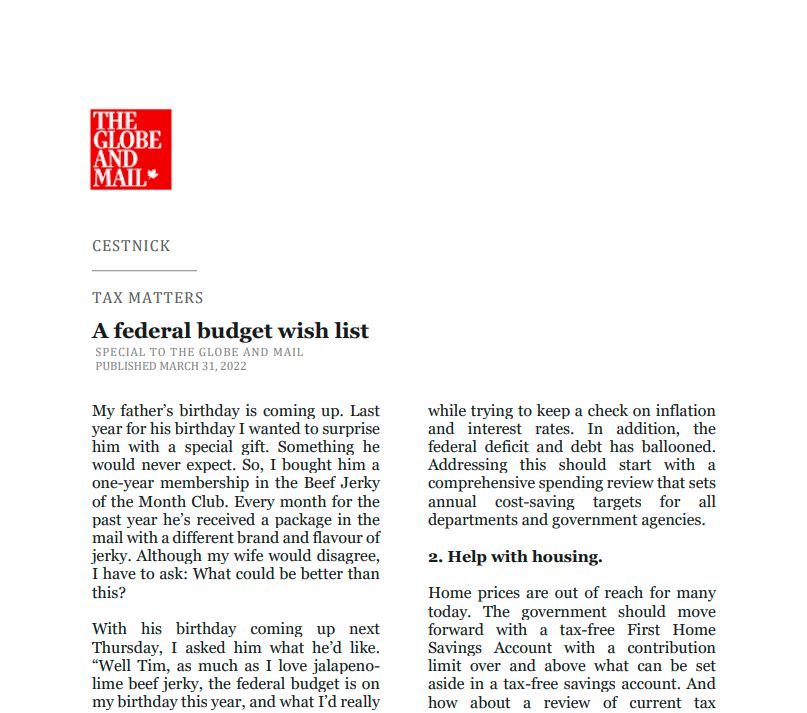 THE GLOBE AND MAIL

CESTNICK

TAX MATTERS

A federal budget wish list

SPECIAL TO THE GLOBE AND MAIL
PUBLISHED MARCH 31, 2022

My father's birthday is coming up. Last year for his birthday I wanted to surprise him with a special gift. Something he would never expect. So, I bought him a one-year membership in the Beef Jerky of the Month Club. Every month for the past year he's received a package in the mail with a different brand and flavour of jerky. Although my wife would disagree, I have to ask: What could be better than this?

With his birthday coming up next Thursday, I asked him what he'd like. "Well Tim, as much as I love jalapeno-lime beef jerky, the federal budget is on my birthday this year, and what I'd really

while trying to keep a check on inflation and interest rates. In addition, the federal deficit and debt has ballooned. Addressing this should start with a comprehensive spending review that sets annual cost-saving targets for all departments and government agencies.

2. Help with housing.

Home prices are out of reach for many today. The government should move forward with a tax-free First Home Savings Account with a contribution limit over and above what can be set aside in a tax-free savings account. And how about a review of current tax